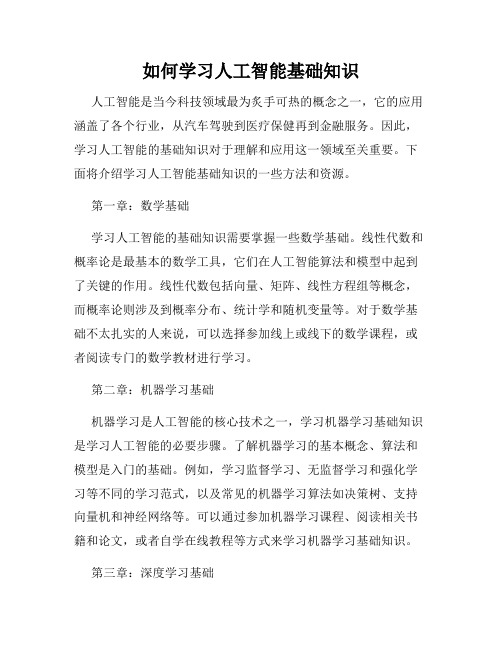 如何学习人工智能基础知识

人工智能是当今科技领域最为炙手可热的概念之一，它的应用涵盖了各个行业，从汽车驾驶到医疗保健再到金融服务。因此，学习人工智能的基础知识对于理解和应用这一领域至关重要。下面将介绍学习人工智能基础知识的一些方法和资源。

第一章：数学基础

学习人工智能的基础知识需要掌握一些数学基础。线性代数和概率论是最基本的数学工具，它们在人工智能算法和模型中起到了关键的作用。线性代数包括向量、矩阵、线性方程组等概念，而概率论则涉及到概率分布、统计学和随机变量等。对于数学基础不太扎实的人来说，可以选择参加线上或线下的数学课程，或者阅读专门的数学教材进行学习。

第二章：机器学习基础

机器学习是人工智能的核心技术之一，学习机器学习基础知识是学习人工智能的必要步骤。了解机器学习的基本概念、算法和模型是入门的基础。例如，学习监督学习、无监督学习和强化学习等不同的学习范式，以及常见的机器学习算法如决策树、支持向量机和神经网络等。可以通过参加机器学习课程、阅读相关书籍和论文，或者自学在线教程等方式来学习机器学习基础知识。

第三章：深度学习基础